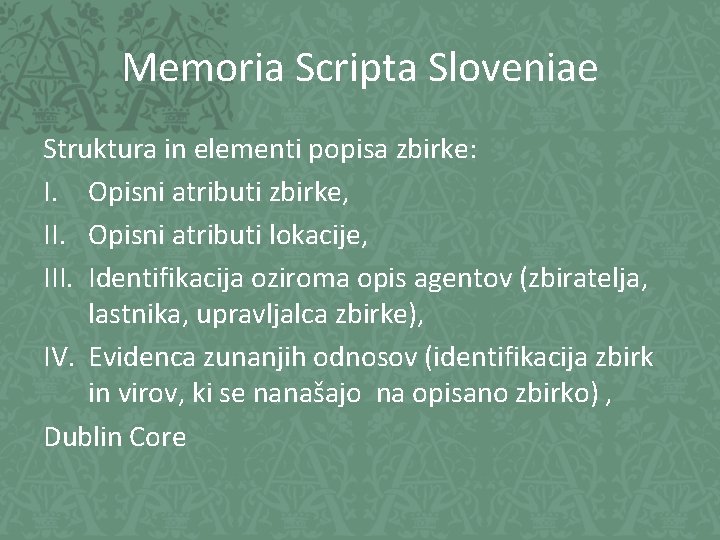 Memoria Scripta Sloveniae

Struktura in elementi popisa zbirke:

I. Opisni atributi zbirke,

II. Opisni atributi lokacije,

III. Identifikacija oziroma opis agentov (zbiratelja, lastnika, upravljalca zbirke),

IV. Evidenca zunanjih odnosov (identifikacija zbirk in virov, ki se nanašajo na opisano zbirko) ,

Dublin Core